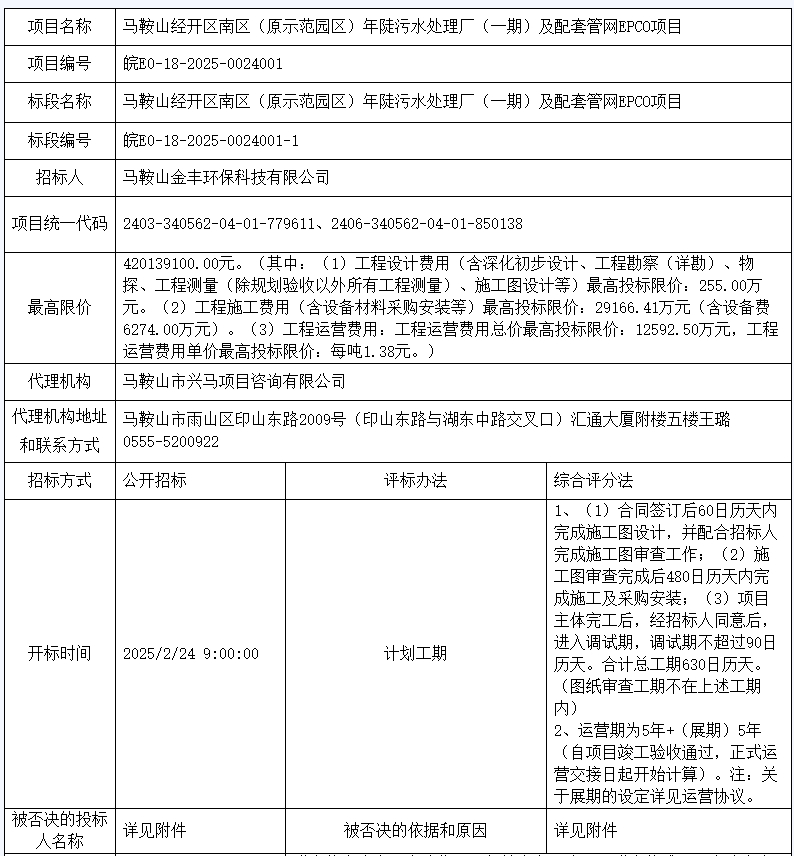 | 项目名称 | 马鞍山经开区南区（原示范园区）年陡污水处理厂（一期）及配套管网EPCO项目 | | |
|---|---|---|---|
| 项目编号 | 皖E0-18-2025-0024001 | | |
| 标段名称 | 马鞍山经开区南区（原示范园区）年陡污水处理厂（一期）及配套管网EPCO项目 | | |
| 标段编号 | 皖E0-18-2025-0024001-1 | | |
| 招标人 | 马鞍山金丰环保科技有限公司 | | |
| 项目统一代码 | 2403-340562-04-01-779611、2406-340562-04-01-850138 | | |
| 最高限价 | 420139100.00元。（其中：（1）工程设计费用（含深化初步设计、工程勘察（详勘）、物探、工程测量（除规划验收以外所有工程测量）、施工图设计等）最高投标限价：255.00万元。（2）工程施工费用（含设备材料采购安装等）最高投标限价：29166.41万元（含设备费6274.00万元）。（3）工程运营费用：工程运营费用总价最高投标限价：12592.50万元，工程运营费用单价最高投标限价：每吨1.38元。） | | |
| 代理机构 | 马鞍山市兴马项目咨询有限公司 | | |
| 代理机构地址和联系方式 | 马鞍山市雨山区印山东路2009号（印山东路与湖东中路交叉口）汇通大厦附楼五楼王璐 0555-5200922 | | |
| 招标方式 | 公开招标 | 评标办法 | 综合评分法 |
| 开标时间 | 2025/2/24 9:00:00 | 计划工期 | 1、（1）合同签订后60日历天内完成施工图设计，并配合招标人完成施工图审查工作；（2）施工图审查完成后480日历天内完成施工及采购安装；（3）项目主体完工后，经招标人同意后，进入调试期，调试期不超过90日历天。合计总工期630日历天。（图纸审查工期不在上述工期内） 2、运营期为5年+（展期）5年（自项目竣工验收通过，正式运营交接日起开始计算）。注：关于展期的设定详见运营协议。 |
| 被否决的投标人名称 | 详见附件 | 被否决的依据和原因 | 详见附件 |